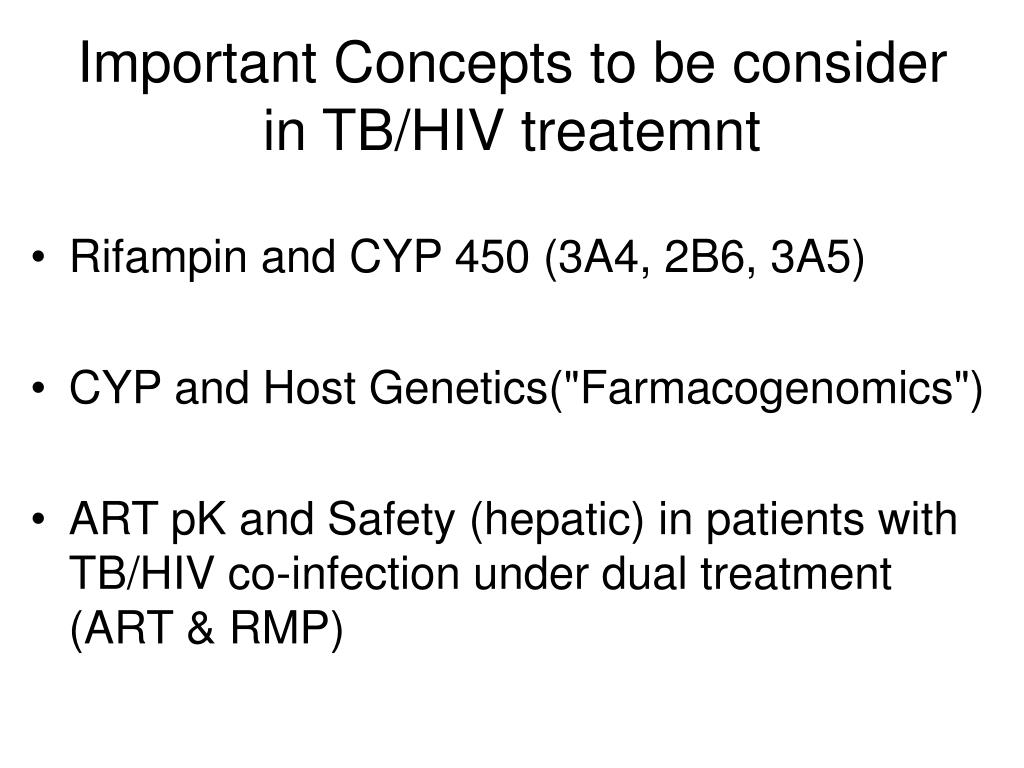 Important Concepts to be consider in TB/HIV treatemnt

• Rifampin and CYP 450 (3A4, 2B6, 3A5)

• CYP and Host Genetics("Farmacogenomics")

• ART pK and Safety (hepatic) in patients with TB/HIV co-infection under dual treatment (ART & RMP)